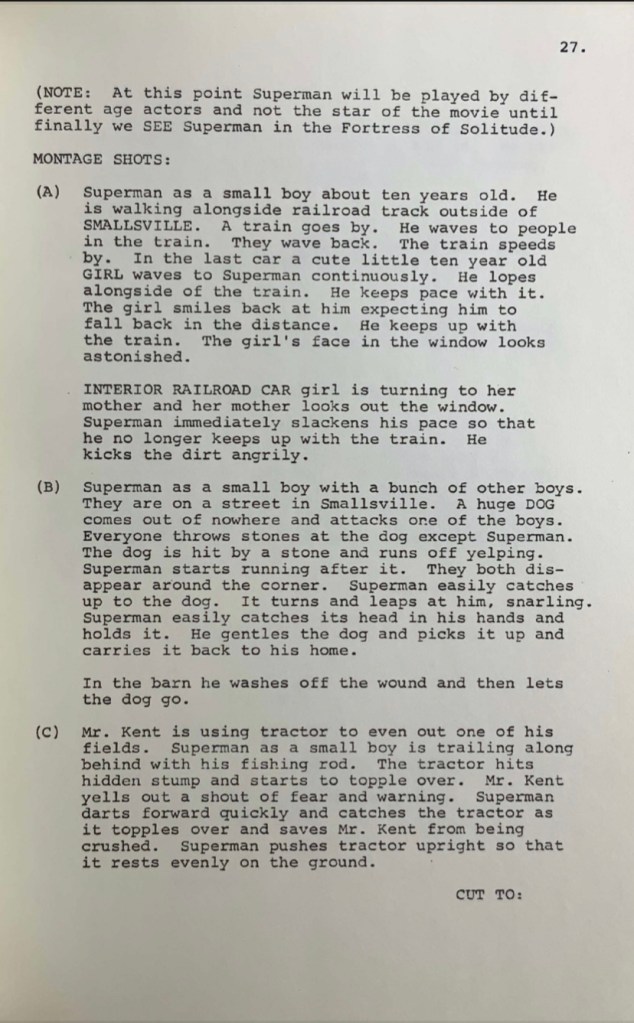 27.

(NOTE: At this point Superman will be played by different age actors and not the star of the movie until finally we SEE Superman in the Fortress of Solitude.)

MONTAGE SHOTS:

(A) Superman as a small boy about ten years old. He is walking alongside railroad track outside of SMALLSVILLE. A train goes by. He waves to people in the train. They wave back. The train speeds by. In the last car a cute little ten year old GIRL waves to Superman continuously. He lopes alongside of the train. He keeps pace with it. The girl smiles back at him expecting him to fall back in the distance. He keeps up with the train. The girl's face in the window looks astonished.

INTERIOR RAILROAD CAR girl is turning to her mother and her mother looks out the window. Superman immediately slackens his pace so that he no longer keeps up with the train. He kicks the dirt angrily.

(B) Superman as a small boy with a bunch of other boys. They are on a street in Smallsville. A huge DOG comes out of nowhere and attacks one of the boys. Everyone throws stones at the dog except Superman. The dog is hit by a stone and runs off yelping. Superman starts running after it. They both disappear around the corner. Superman easily catches up to the dog. It turns and leaps at him, snarling. Superman easily catches its head in his hands and holds it. He gentles the dog and picks it up and carries it back to his home.

In the barn he washes off the wound and then lets the dog go.

(C) Mr. Kent is using tractor to even out one of his fields. Superman as a small boy is trailing along behind with his fishing rod. The tractor hits hidden stump and starts to topple over. Mr. Kent yells out a shout of fear and warning. Superman darts forward quickly and catches the tractor as it topples over and saves Mr. Kent from being crushed. Superman pushes tractor upright so that it rests evenly on the ground.

CUT TO: